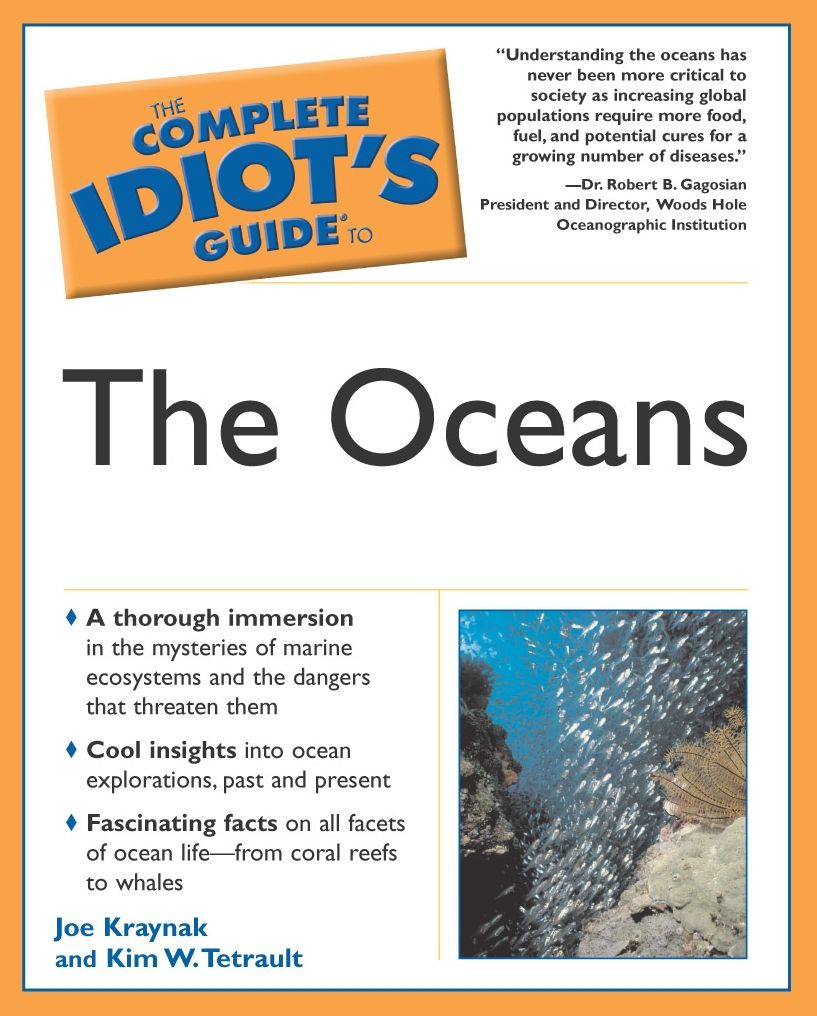 THE COMPLETE IDIOT'S GUIDE® TO

"Understanding the oceans has never been more critical to society as increasing global populations require more food, fuel, and potential cures for a growing number of diseases."

—Dr. Robert B. Gagosian
President and Director, Woods Hole Oceanographic Institution

The Oceans

♦ A thorough immersion in the mysteries of marine ecosystems and the dangers that threaten them

♦ Cool insights into ocean explorations, past and present

♦ Fascinating facts on all facets of ocean life—from coral reefs to whales

Joe Kraynak
and Kim W. Tetrault